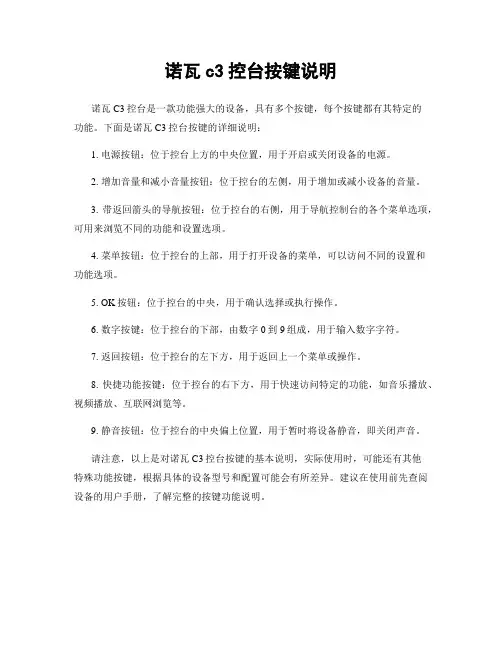 诺瓦 c3 控台按键说明

诺瓦 C3 控台是一款功能强大的设备，具有多个按键，每个按键都有其特定的功能。下面是诺瓦 C3 控台按键的详细说明：

1. 电源按钮：位于控台上方的中央位置，用于开启或关闭设备的电源。

2. 增加音量和减小音量按钮：位于控台的左侧，用于增加或减小设备的音量。

3. 带返回箭头的导航按钮：位于控台的右侧，用于导航控制台的各个菜单选项，可用来浏览不同的功能和设置选项。

4. 菜单按钮：位于控台的上部，用于打开设备的菜单，可以访问不同的设置和功能选项。

5. OK 按钮：位于控台的中央，用于确认选择或执行操作。

6. 数字按键：位于控台的下部，由数字 0 到 9 组成，用于输入数字字符。

7. 返回按钮：位于控台的左下方，用于返回上一个菜单或操作。

8. 快捷功能按键：位于控台的右下方，用于快速访问特定的功能，如音乐播放、视频播放、互联网浏览等。

9. 静音按钮：位于控台的中央偏上位置，用于暂时将设备静音，即关闭声音。

请注意，以上是对诺瓦 C3 控台按键的基本说明，实际使用时，可能还有其他特殊功能按键，根据具体的设备型号和配置可能会有所差异。建议在使用前先查阅设备的用户手册，了解完整的按键功能说明。